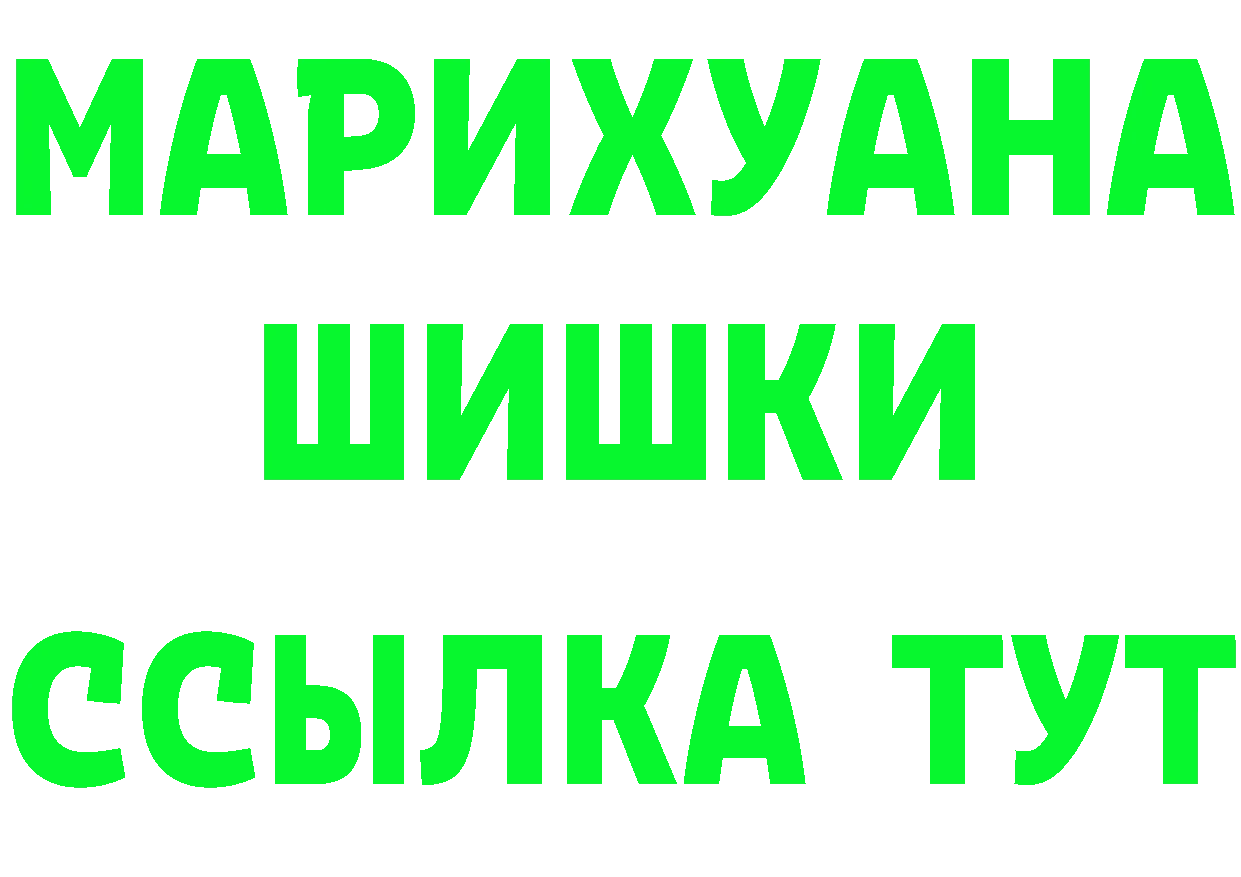 МАРИХУАНА
ШИШКИ
ССЫЛКА ТУТ